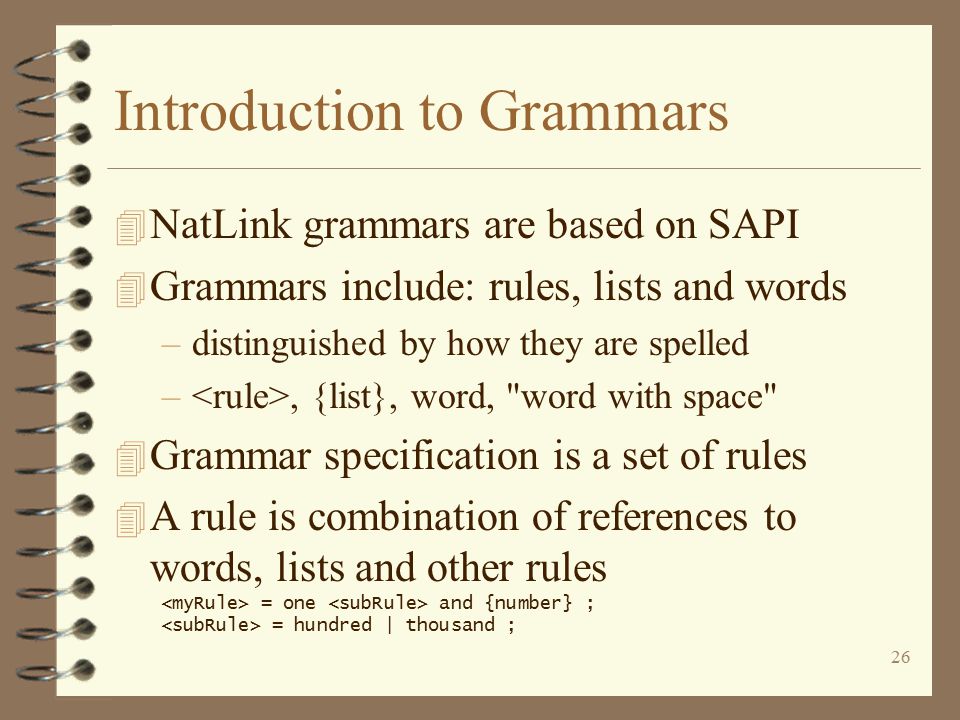 Introduction to Grammars

NatLink grammars are based on SAPI

Grammars include: rules, lists and words

– distinguished by how they are spelled

– <rule>, {list}, word, "word with space"

Grammar specification is a set of rules

A rule is combination of references to words, lists and other rules

<myRule> = one <subRule> and {number} ;
<subRule> = hundred | thousand ;

26